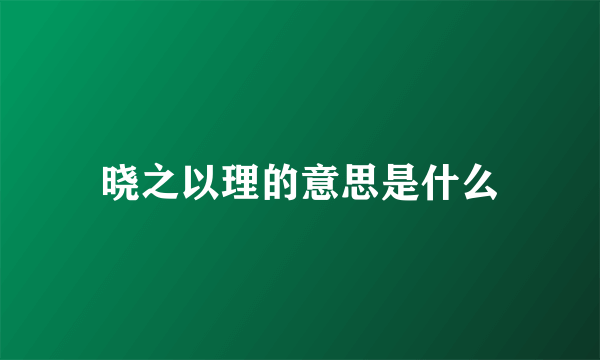 晓之以理的意思是什么